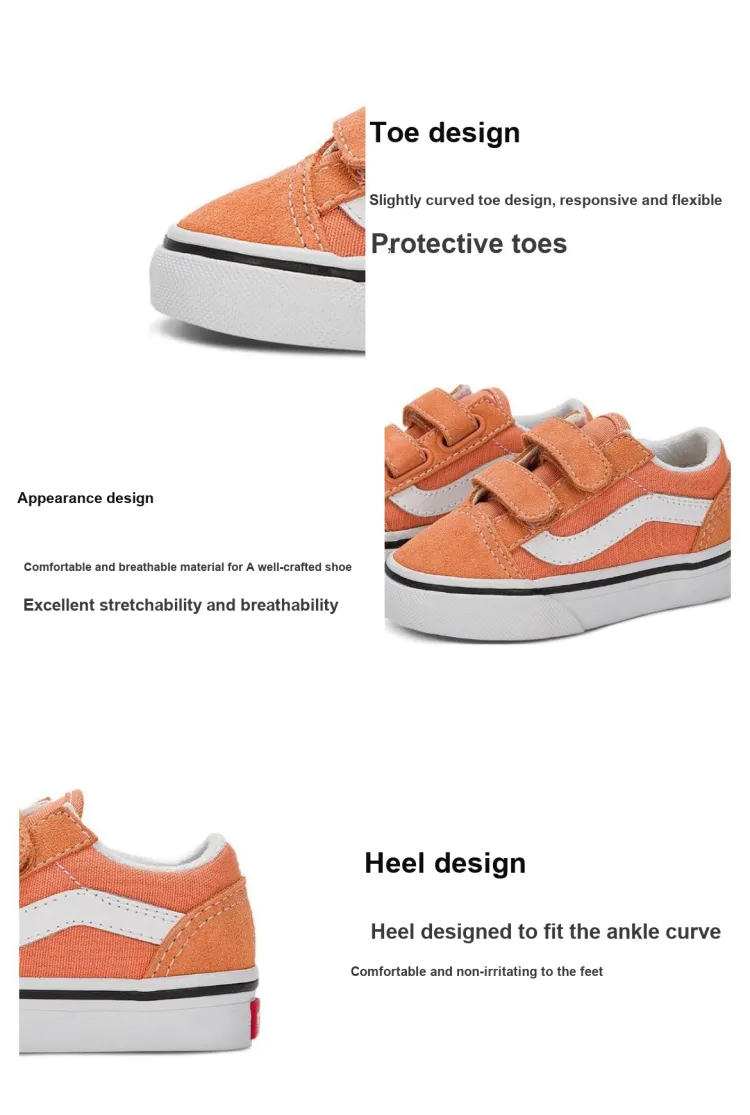 Toe design

Slightly curved toe design, responsive and flexible

Protective toes

Appearance design

Comfortable and breathable material for A well-crafted shoe

Excellent stretchability and breathability

Heel design

Heel designed to fit the ankle curve

Comfortable and non-irritating to the feet